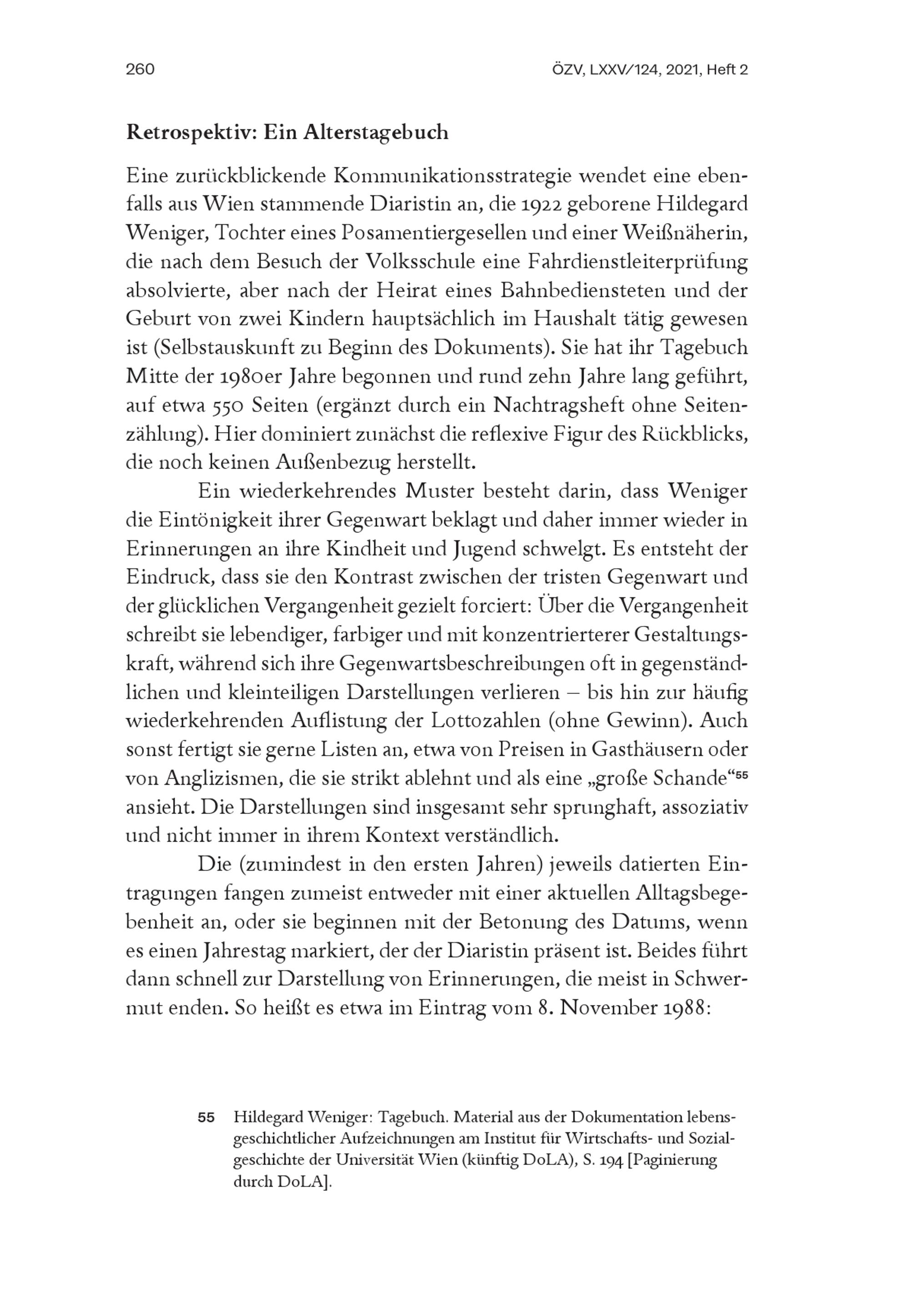 260

ÖZV, LXXV/124, 2021, Heft 2

Retrospektiv: Ein Alterstagebuch

Eine zurückblickende Kommunikationsstrategie wendet eine ebenfalls aus Wien stammende Diaristin an, die 1922 geborene Hildegard Weniger, Tochter eines Posamentiergesellen und einer Weißnäherin, die nach dem Besuch der Volksschule eine Fahrdienstleiterprüfung absolvierte, aber nach der Heirat eines Bahnbediensteten und der Geburt von zwei Kindern hauptsächlich im Haushalt tätig gewesen ist (Selbstauskunft zu Beginn des Dokuments). Sie hat ihr Tagebuch Mitte der 1980er Jahre begonnen und rund zehn Jahre lang geführt, auf etwa 550 Seiten (ergänzt durch ein Nachtragsheft ohne Seitenzählung). Hier dominiert zunächst die reflexive Figur des Rückblicks, die noch keinen Außenbezug herstellt.

Ein wiederkehrendes Muster besteht darin, dass Weniger die Eintönigkeit ihrer Gegenwart beklagt und daher immer wieder in Erinnerungen an ihre Kindheit und Jugend schwelgt. Es entsteht der Eindruck, dass sie den Kontrast zwischen der tristen Gegenwart und der glücklichen Vergangenheit gezielt forciert: Über die Vergangenheit schreibt sie lebendiger, farbiger und mit konzentrierterer Gestaltungskraft, während sich ihre Gegenwartsbeschreibungen oft in gegenständlichen und kleinteiligen Darstellungen verlieren – bis hin zur häufig wiederkehrenden Auflistung der Lottozahlen (ohne Gewinn). Auch sonst fertigt sie gerne Listen an, etwa von Preisen in Gasthäusern oder von Anglizismen, die sie strikt ablehnt und als eine „große Schande“55 ansieht. Die Darstellungen sind insgesamt sehr sprunghaft, assoziativ und nicht immer in ihrem Kontext verständlich.

Die (zumindest in den ersten Jahren) jeweils datierten Eintragungen fangen zumeist entweder mit einer aktuellen Alltagsbegebenheit an, oder sie beginnen mit der Betonung des Datums, wenn es einen Jahrestag markiert, der der Diaristin präsent ist. Beides führt dann schnell zur Darstellung von Erinnerungen, die meist in Schwermut enden. So heißt es etwa im Eintrag vom 8. November 1988:

55 Hildegard Weniger: Tagebuch. Material aus der Dokumentation lebensgeschichtlicher Aufzeichnungen am Institut für Wirtschafts- und Sozialgeschichte der Universität Wien (künftig DoLA), S. 194 [Paginierung durch DoLA].